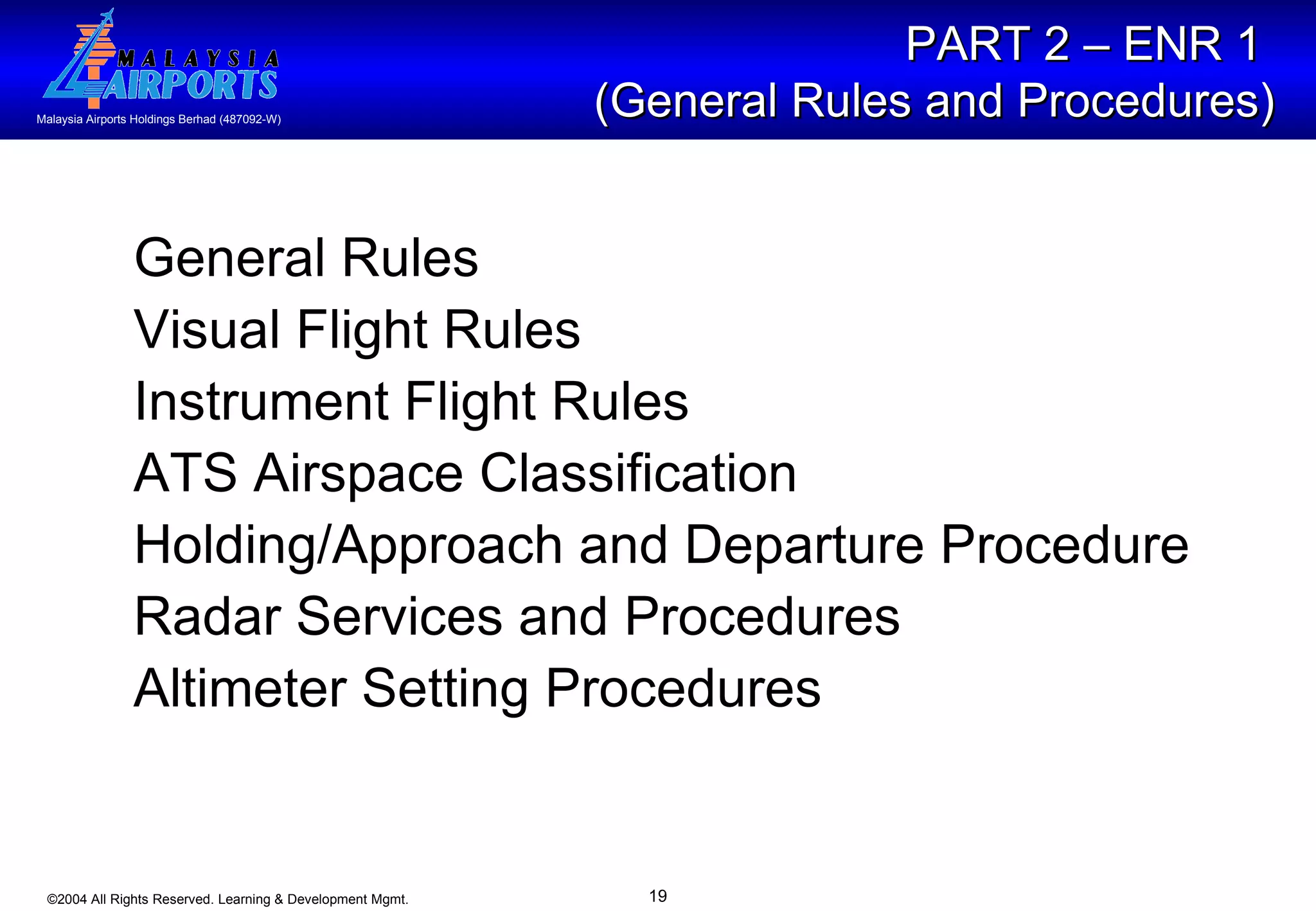 MALAYSIA AIRPORTS
Malaysia Airports Holdings Berhad (487092-W)

PART 2 – ENR 1
(General Rules and Procedures)

General Rules
Visual Flight Rules
Instrument Flight Rules
ATS Airspace Classification
Holding/Approach and Departure Procedure
Radar Services and Procedures
Altimeter Setting Procedures

©2004 All Rights Reserved. Learning & Development Mgmt.

19